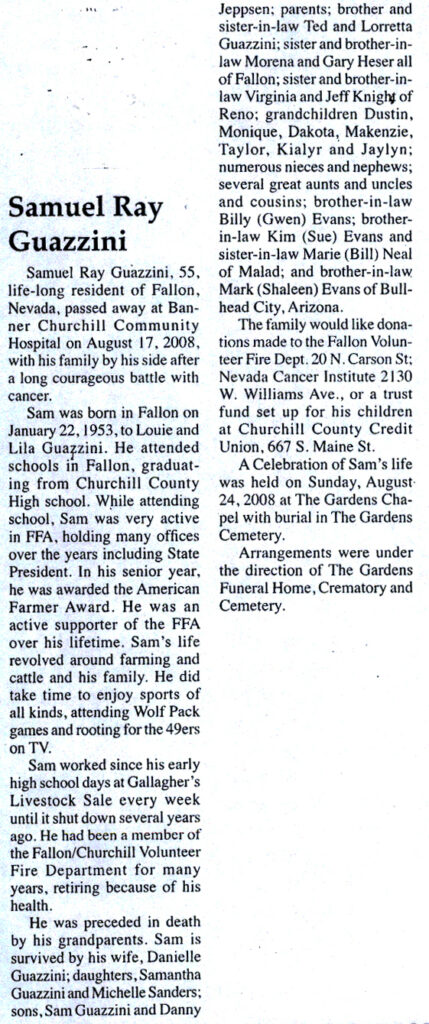 Samuel Ray Guazzini

Samuel Ray Guazzini, 55, life-long resident of Fallon, Nevada, passed away at Banner Churchill Community Hospital on August 17, 2008, with his family by his side after a long courageous battle with cancer.

Sam was born in Fallon on January 22, 1953, to Louie and Lila Guazzini. He attended schools in Fallon, graduating from Churchill County High school. While attending school, Sam was very active in FFA, holding many offices over the years including State President. In his senior year, he was awarded the American Farmer Award. He was an active supporter of the FFA over his lifetime. Sam's life revolved around farming and cattle and his family. He did take time to enjoy sports of all kinds, attending Wolf Pack games and rooting for the 49ers on TV.

Sam worked since his early high school days at Gallagher's Livestock Sale every week until it shut down several years ago. He had been a member of the Fallon/Churchill Volunteer Fire Department for many years, retiring because of his health.

He was preceded in death by his grandparents. Sam is survived by his wife, Danielle Guazzini; daughters, Samantha Guazzini and Michelle Sanders; sons, Sam Guazzini and Danny Jeppsen; parents; brother and sister-in-law Ted and Lorretta Guazzini; sister and brother-in-law Morena and Gary Heser all of Fallon; sister and brother-in-law Virginia and Jeff Knight of Reno; grandchildren Dustin, Monique, Dakota, Makenzie, Taylor, Kialyr and Jaylyn; numerous nieces and nephews; several great aunts and uncles and cousins; brother-in-law Billy (Gwen) Evans; brother-in-law Kim (Sue) Evans and sister-in-law Marie (Bill) Neal of Malad; and brother-in-law Mark (Shaleen) Evans of Bullhead City, Arizona.

The family would like donations made to the Fallon Volunteer Fire Dept. 20 N. Carson St; Nevada Cancer Institute 2130 W. Williams Ave., or a trust fund set up for his children at Churchill County Credit Union, 667 S. Maine St.

A Celebration of Sam's life was held on Sunday, August 24, 2008 at The Gardens Chapel with burial in The Gardens Cemetery.

Arrangements were under the direction of The Gardens Funeral Home, Crematory and Cemetery.